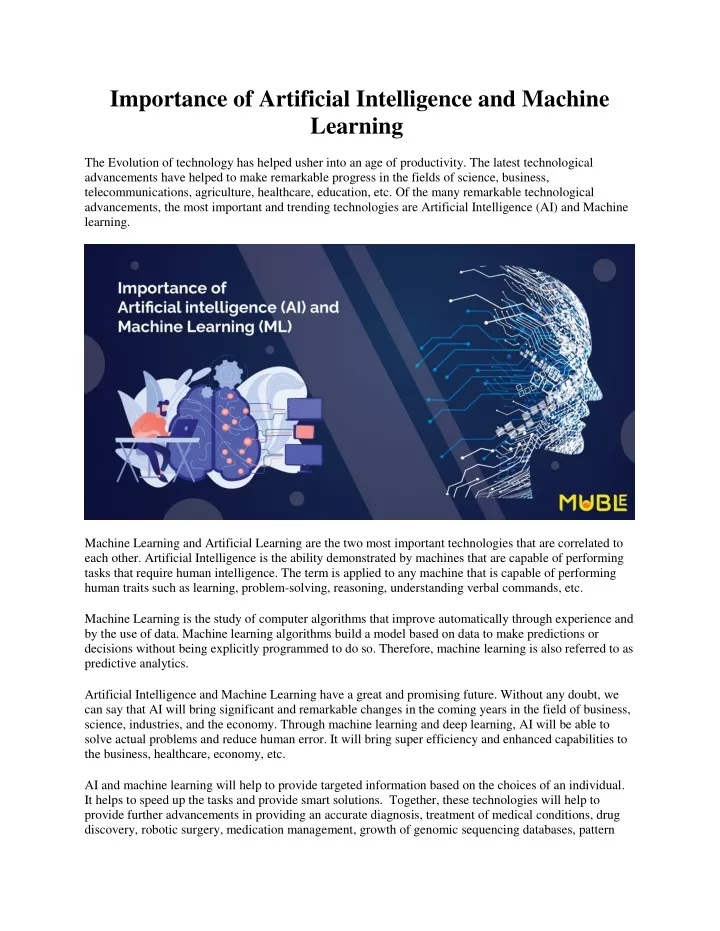 Importance of Artificial Intelligence and Machine Learning

The Evolution of technology has helped usher into an age of productivity. The latest technological advancements have helped to make remarkable progress in the fields of science, business, telecommunications, agriculture, healthcare, education, etc. Of the many remarkable technological advancements, the most important and trending technologies are Artificial Intelligence (AI) and Machine learning.

Importance of Artificial intelligence (AI) and Machine Learning (ML)

MUBLE

Machine Learning and Artificial Learning are the two most important technologies that are correlated to each other. Artificial Intelligence is the ability demonstrated by machines that are capable of performing tasks that require human intelligence. The term is applied to any machine that is capable of performing human traits such as learning, problem-solving, reasoning, understanding verbal commands, etc.

Machine Learning is the study of computer algorithms that improve automatically through experience and by the use of data. Machine learning algorithms build a model based on data to make predictions or decisions without being explicitly programmed to do so. Therefore, machine learning is also referred to as predictive analytics.

Artificial Intelligence and Machine Learning have a great and promising future. Without any doubt, we can say that AI will bring significant and remarkable changes in the coming years in the field of business, science, industries, and the economy. Through machine learning and deep learning, AI will be able to solve actual problems and reduce human error. It will bring super efficiency and enhanced capabilities to the business, healthcare, economy, etc.

AI and machine learning will help to provide targeted information based on the choices of an individual. It helps to speed up the tasks and provide smart solutions. Together, these technologies will help to provide further advancements in providing an accurate diagnosis, treatment of medical conditions, drug discovery, robotic surgery, medication management, growth of genomic sequencing databases, pattern